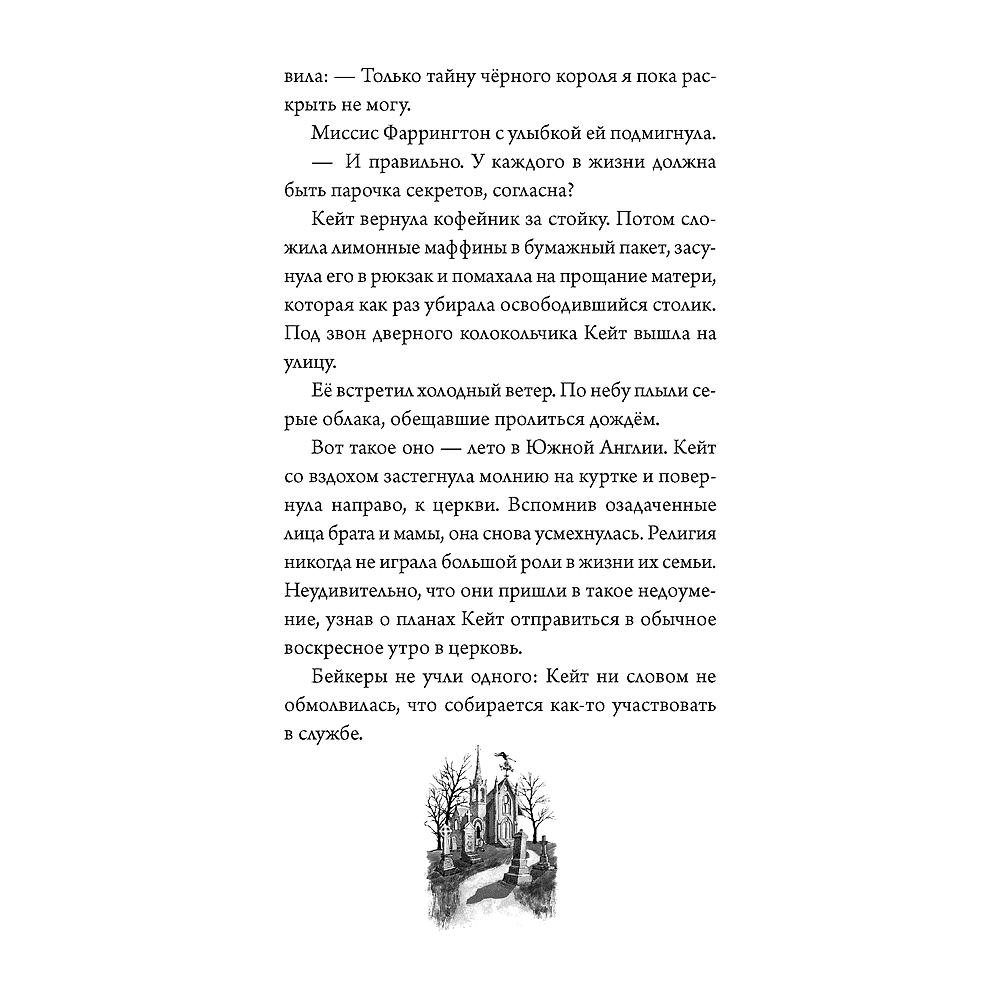 вила: — Только тайну чёрного короля я пока раскрыть не могу.

Миссис Фаррингтон с улыбкой ей подмигнула.

— И правильно. У каждого в жизни должна быть парочка секретов, согласна?

Кейт вернула кофейник за стойку. Потом сложила лимонные маффины в бумажный пакет, засунула его в рюкзак и помахала на прощание матери, которая как раз убирала освободившийся столик. Под звон дверного колокольчика Кейт вышла на улицу.

Её встретил холодный ветер. По небу плыли серые облака, обещавшие пролиться дождём.

Вот такое оно — лето в Южной Англии. Кейт со вздохом застегнула молнию на куртке и повернула направо, к церкви. Вспомнив озадаченные лица брата и мамы, она снова усмехнулась. Религия никогда не играла большой роли в жизни их семьи. Неудивительно, что они пришли в такое недоумение, узнав о планах Кейт отправиться в обычное воскресное утро в церковь.

Бейкеры не учли одного: Кейт ни словом не обмолвилась, что собирается как-то участвовать в службе.